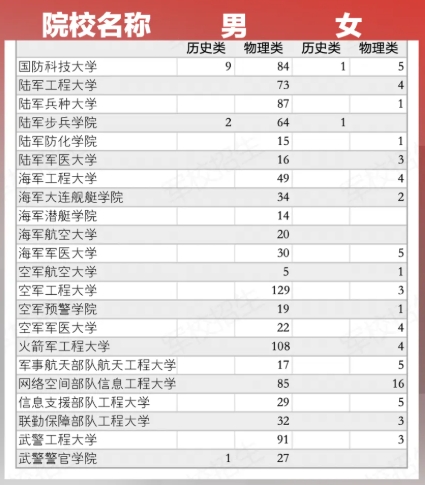 | 院校名称 | 男 | | 女 | |
|---|---|---|---|---|
| | 历史类 | 物理类 | 历史类 | 物理类 |
| 国防科技大学 | 9 | 84 | 1 | 5 |
| 陆军工程大学 | | 73 | | 4 |
| 陆军兵种大学 | | 87 | | 1 |
| 陆军步兵学院 | 2 | 64 | 1 | |
| 陆军防化学院 | | 15 | | 1 |
| 陆军军医大学 | | 16 | | 3 |
| 海军工程大学 | | 49 | | 4 |
| 海军大连舰艇学院 | | 34 | | 2 |
| 海军潜艇学院 | | 14 | | |
| 海军航空大学 | | 20 | | |
| 海军军医大学 | | 30 | | 5 |
| 空军航空大学 | | 5 | | 1 |
| 空军工程大学 | | 129 | | 3 |
| 空军预警学院 | | 19 | | 1 |
| 空军军医大学 | | 22 | | 4 |
| 火箭军工程大学 | | 108 | | 4 |
| 军事航天部队航天工程大学 | | 17 | | 5 |
| 网络空间部队信息工程大学 | | 85 | | 16 |
| 信息支援部队工程大学 | | 29 | | 5 |
| 联勤保障部队工程大学 | | 32 | | 3 |
| 武警工程大学 | | 91 | | 3 |
| 武警警官学院 | 1 | 27 | | |

军校招生